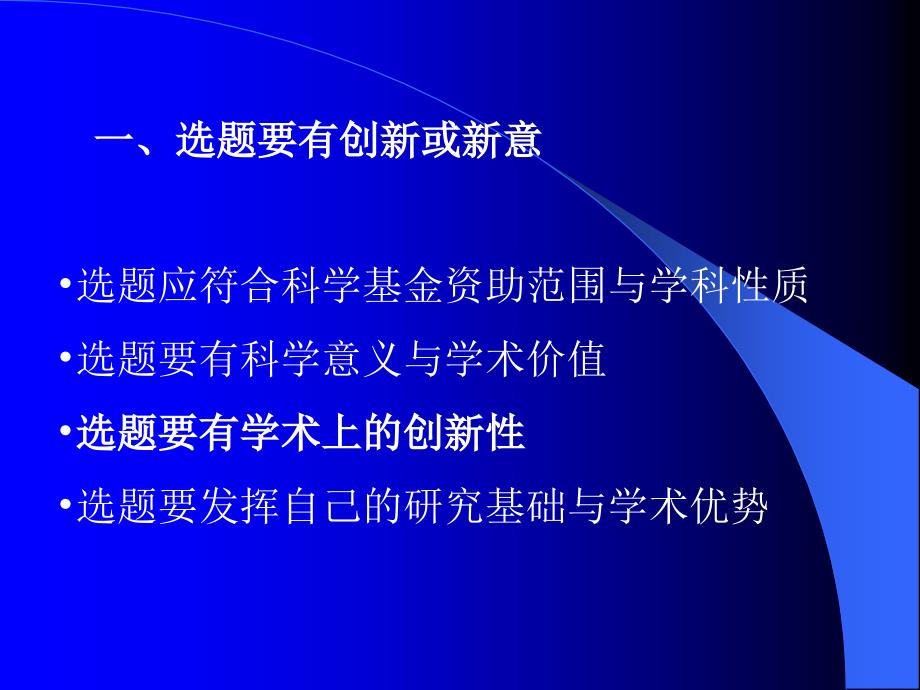 一、选题要有创新或新意

•选题应符合科学基金资助范围与学科性质

•选题要有科学意义与学术价值

•选题要有学术上的创新性

•选题要发挥自己的研究基础与学术优势